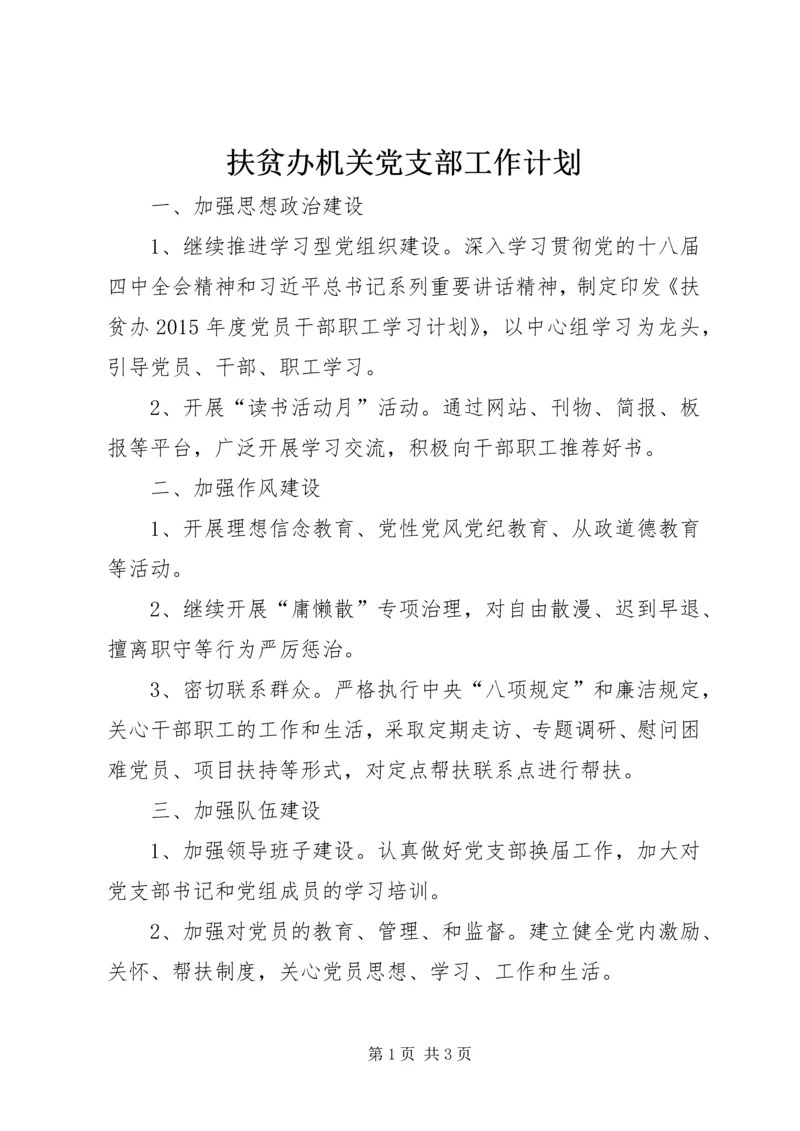 扶贫办机关党支部工作计划

一、加强思想政治建设

1、继续推进学习型党组织建设。深入学习贯彻党的十八届四中全会精神和习近平总书记系列重要讲话精神，制定印发《扶贫办2015年度党员干部职工学习计划》，以中心组学习为龙头，引导党员、干部、职工学习。

2、开展“读书活动月”活动。通过网站、刊物、简报、板报等平台，广泛开展学习交流，积极向干部职工推荐好书。

二、加强作风建设

1、开展理想信念教育、党性党风党纪教育、从政道德教育等活动。

2、继续开展“庸懒散”专项治理，对自由散漫、迟到早退、擅离职守等行为严厉惩治。

3、密切联系群众。严格执行中央“八项规定”和廉洁规定，关心干部职工的工作和生活，采取定期走访、专题调研、慰问困难党员、项目扶持等形式，对定点帮扶联系点进行帮扶。

三、加强队伍建设

1、加强领导班子建设。认真做好党支部换届工作，加大对党支部书记和党组成员的学习培训。

2、加强对党员的教育、管理、和监督。建立健全党内激励、关怀、帮扶制度，关心党员思想、学习、工作和生活。

第1页 共3页